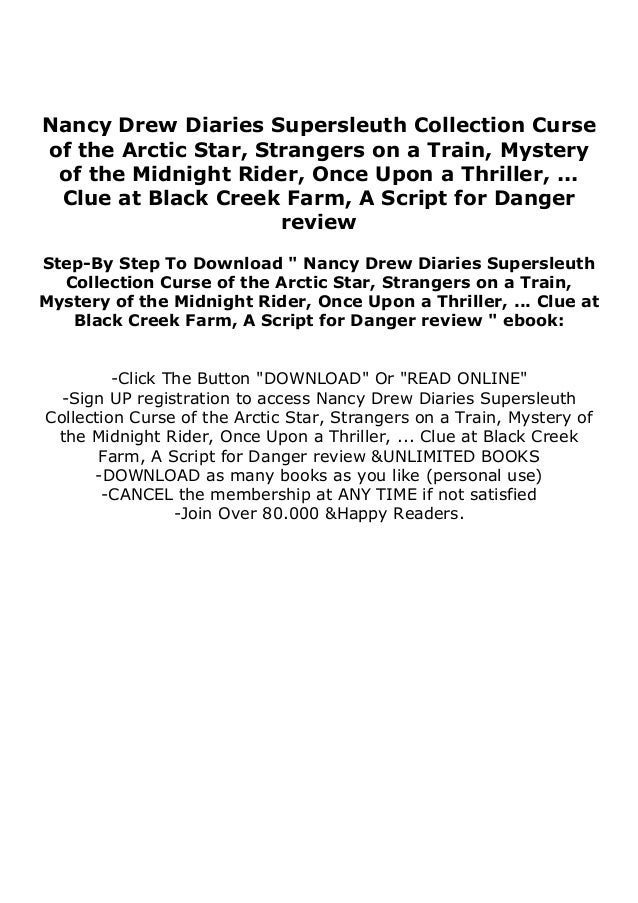 Nancy Drew Diaries Supersleuth Collection Curse of the Arctic Star, Strangers on a Train, Mystery of the Midnight Rider, Once Upon a Thriller, ... Clue at Black Creek Farm, A Script for Danger review

Step-By Step To Download " Nancy Drew Diaries Supersleuth Collection Curse of the Arctic Star, Strangers on a Train, Mystery of the Midnight Rider, Once Upon a Thriller, ... Clue at Black Creek Farm, A Script for Danger review " ebook:

-Click The Button "DOWNLOAD" Or "READ ONLINE"
-Sign UP registration to access Nancy Drew Diaries Supersleuth Collection Curse of the Arctic Star, Strangers on a Train, Mystery of the Midnight Rider, Once Upon a Thriller, ... Clue at Black Creek Farm, A Script for Danger review &UNLIMITED BOOKS
-DOWNLOAD as many books as you like (personal use)
-CANCEL the membership at ANY TIME if not satisfied
-Join Over 80.000 &Happy Readers.